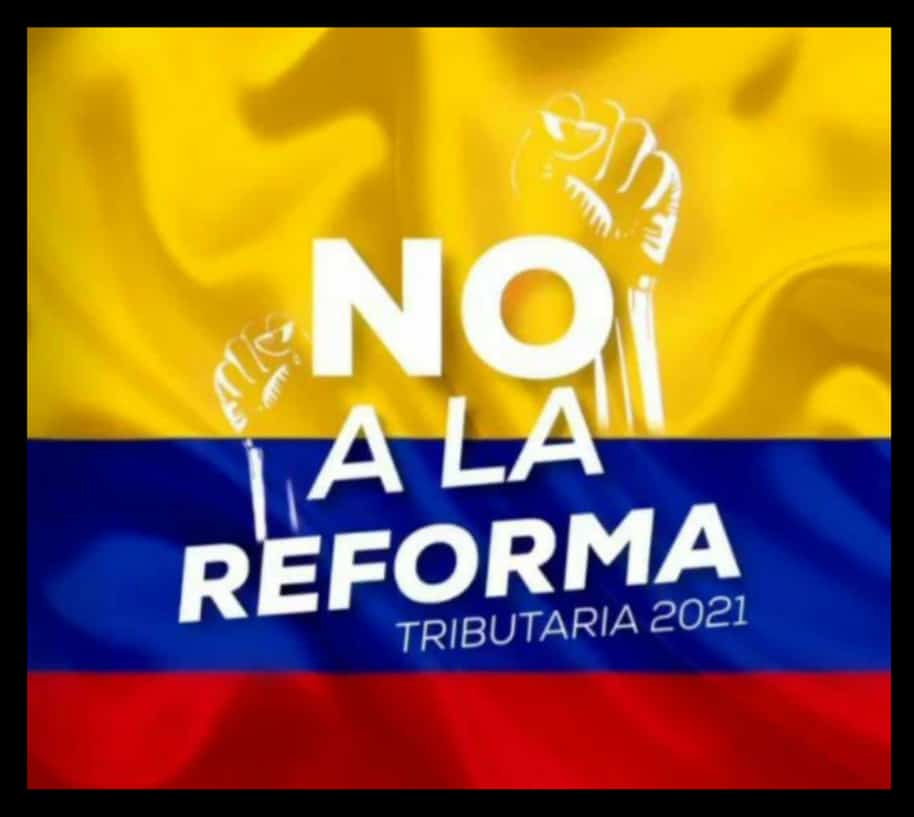 NO
A LA
REFORMA
TRIBUTARIA 2021